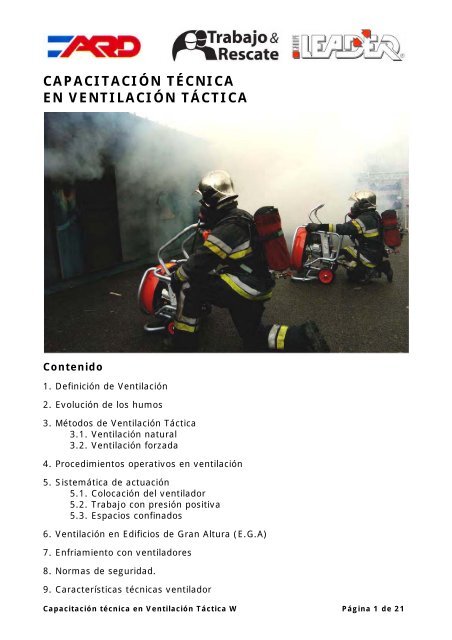 ARD

Trabajo & Rescate

GROUPE LEADER

CAPACITACIÓN TÉCNICA EN VENTILACIÓN TÁCTICA

Contenido

1. Definición de Ventilación

2. Evolución de los humos

3. Métodos de Ventilación Táctica
3.1. Ventilación natural
3.2. Ventilación forzada

4. Procedimientos operativos en ventilación

5. Sistemática de actuación
5.1. Colocación del ventilador
5.2. Trabajo con presión positiva
5.3. Espacios confinados

6. Ventilación en Edificios de Gran Altura (E.G.A)

7. Enfriamiento con ventiladores

8. Normas de seguridad.

9. Características técnicas ventilador

Capacitación técnica en Ventilación Táctica W

Página 1 de 21